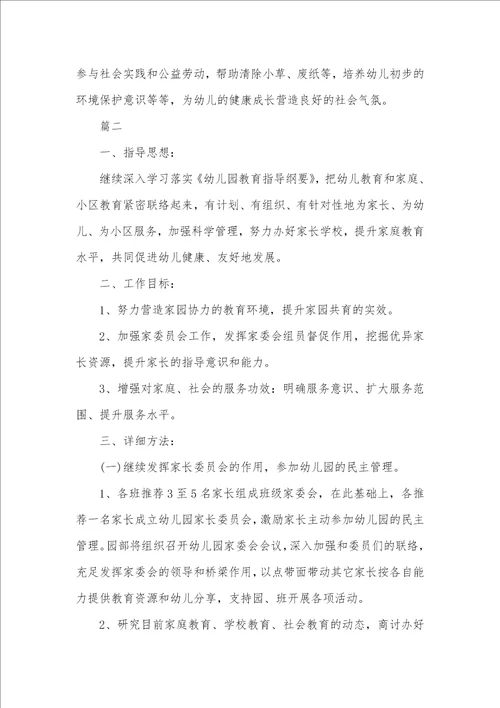 参与社会实践和公益劳动，帮助清除小草、废纸等，培养幼儿初步的环境保护意识等等，为幼儿的健康成长营造良好的社会气氛。

篇二

一、指导思想：

继续深入学习落实《幼儿园教育指导纲要》，把幼儿教育和家庭、小区教育紧密联络起来，有计划、有组织、有针对性地为家长、为幼儿、为小区服务，加强科学管理，努力办好家长学校，提升家庭教育水平，共同促进幼儿健康、友好地发展。

二、工作目标：

1、努力营造家园协力的教育环境，提升家园共育的实效。

2、加强家委员会工作，发挥家委会组员督促作用，挖掘优异家长资源，提升家长的指导意识和能力。

3、增强对家庭、社会的服务功效：明确服务意识、扩大服务范围、提升服务水平。

三、详细方法：

(一)继续发挥家长委员会的作用，参加幼儿园的民主管理。

1、各班推荐3至5名家长组成班级家委会，在此基础上，各推荐一名家长成立幼儿园家长委员会，激励家长主动参加幼儿园的民主管理。园部将组织召开幼儿园家委会会议，深入加强和委员们的联络，充足发挥家委会的领导和桥梁作用，以点带面带动其它家长按各自能力提供教育资源和幼儿分享，支持园、班开展各项活动。

2、研究目前家庭教育、学校教育、社会教育的动态，商讨办好